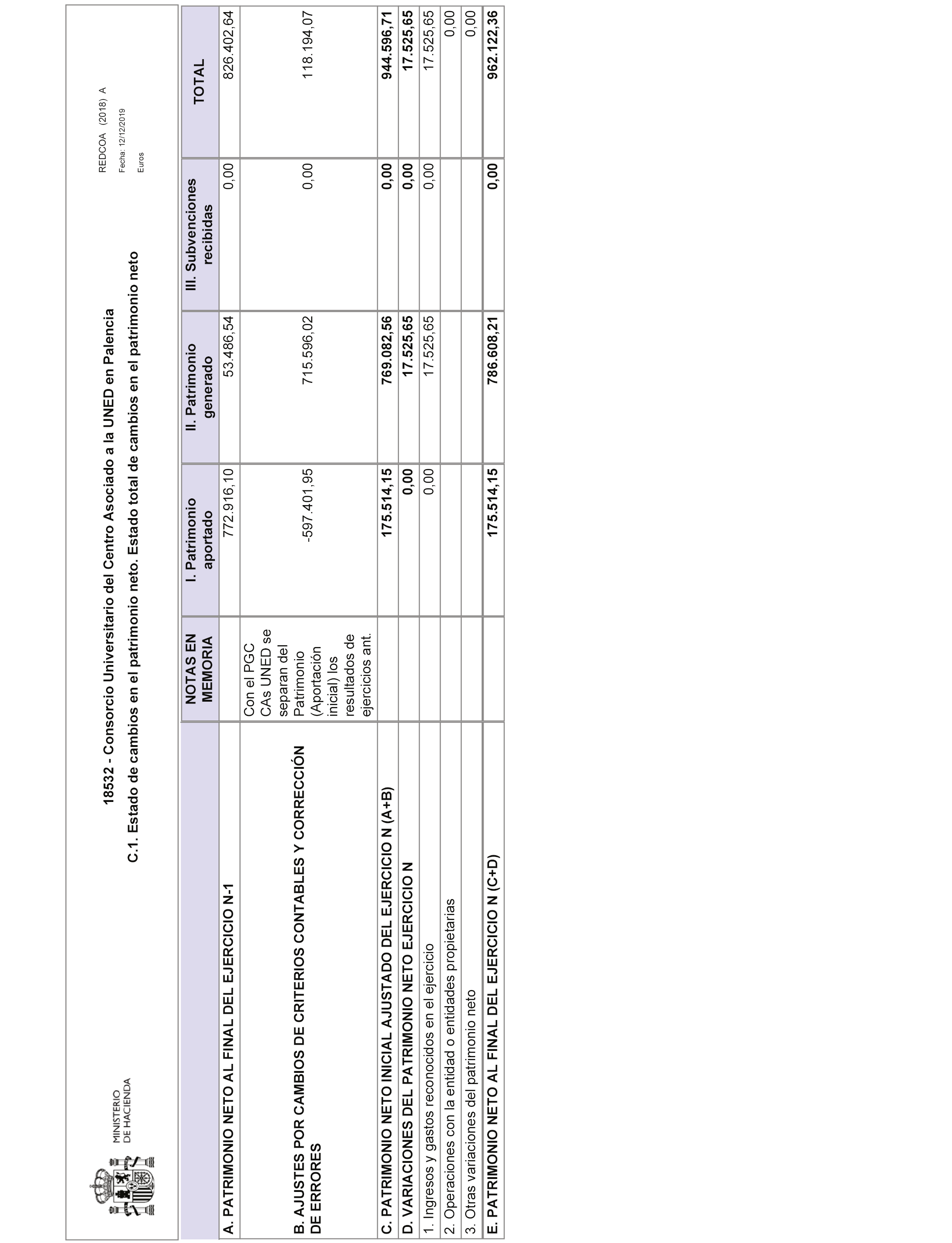 MINISTERIO DE HACIENDA

18532 - Consorcio Universitario del Centro Asociado a la UNED en Palencia

C.1. Estado de cambios en el patrimonio neto. Estado total de cambios en el patrimonio neto

REDCOA (2018) A

Fecha: 12/12/2019

Euros

| | NOTAS EN MEMORIA | I. Patrimonio aportado | II. Patrimonio generado | III. Subvenciones recibidas | TOTAL |
|---|---|---|---|---|---|
| A. PATRIMONIO NETO AL FINAL DEL EJERCICIO N-1 | | 772.916,10 | 53.486,54 | 0,00 | 826.402,64 |
| B. AJUSTES POR CAMBIOS DE CRITERIOS CONTABLES Y CORRECCIÓN DE ERRORES | Con el PGC CAs UNED se separan del Patrimonio (Aportación inicial) los resultados de ejercicios ant. | -597.401,95 | 715.596,02 | 0,00 | 118.194,07 |
| C. PATRIMONIO NETO INICIAL AJUSTADO DEL EJERCICIO N (A+B) | | 175.514,15 | 769.082,56 | 0,00 | 944.596,71 |
| D. VARIACIONES DEL PATRIMONIO NETO EJERCICIO N | | 0,00 | 17.525,65 | 0,00 | 17.525,65 |
| 1. Ingresos y gastos reconocidos en el ejercicio | | 0,00 | 17.525,65 | 0,00 | 17.525,65 |
| 2. Operaciones con la entidad o entidades propietarias | | | | | 0,00 |
| 3. Otras variaciones del patrimonio neto | | | | | 0,00 |
| E. PATRIMONIO NETO AL FINAL DEL EJERCICIO N (C+D) | | 175.514,15 | 786.608,21 | 0,00 | 962.122,36 |